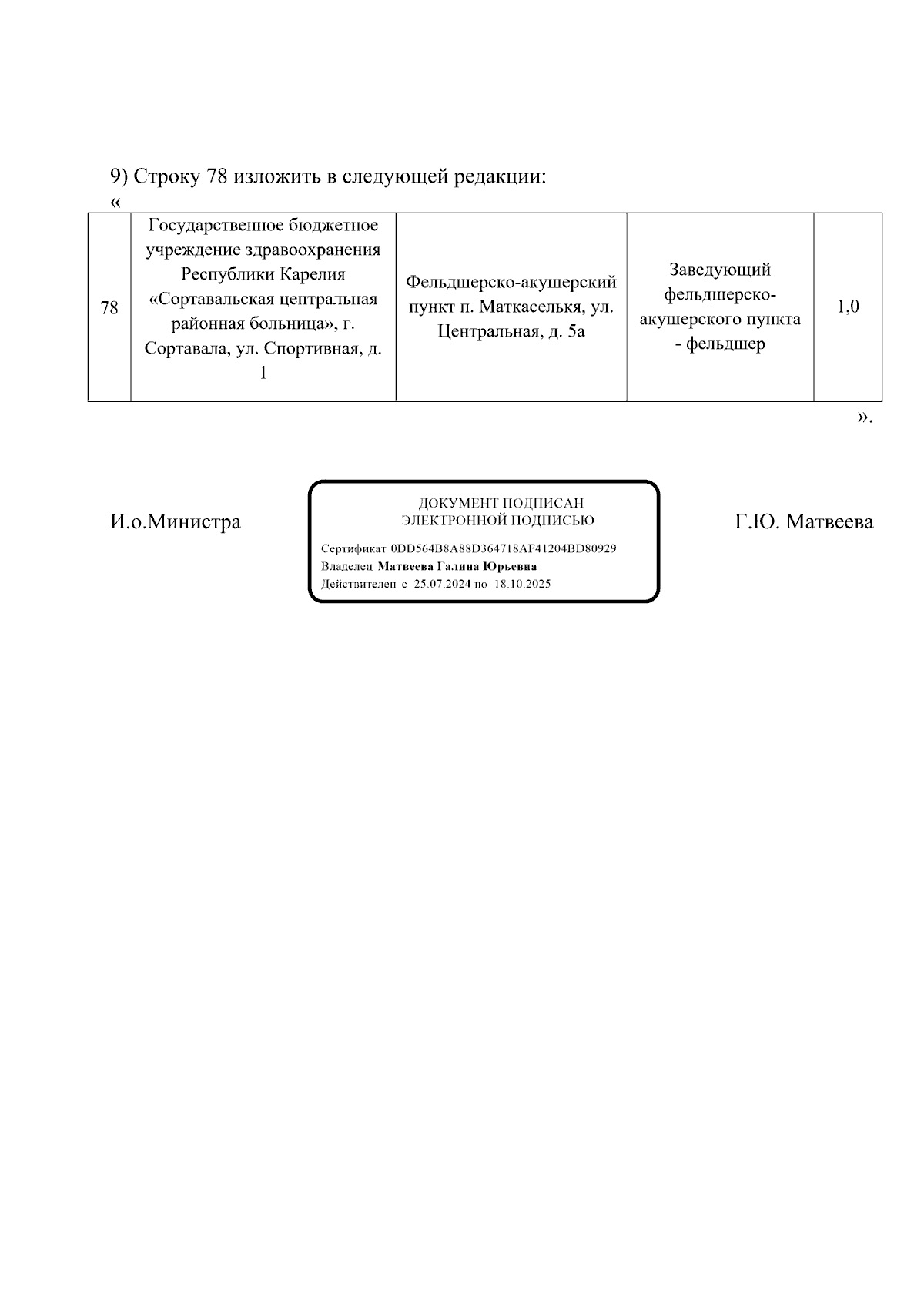 9) Строку 78 изложить в следующей редакции:

«

| 78 | Государственное бюджетное учреждение здравоохранения Республики Карелия «Сортавальская центральная районная больница», г. Сортавала, ул. Спортивная, д. 1 | Фельдшерско-акушерский пункт п. Маткаселькя, ул. Центральная, д. 5а | Заведующий фельдшерско-акушерского пункта - фельдшер | 1,0 |
|---|---|---|---|---|

».

И.о.Министра

ДОКУМЕНТ ПОДПИСАН ЭЛЕКТРОННОЙ ПОДПИСЬЮ

Сертификат 0DD564B8A88D364718AF41204BD80929
Владелец Матвеева Галина Юрьевна
Действителен с 25.07.2024 по 18.10.2025

Г.Ю. Матвеева